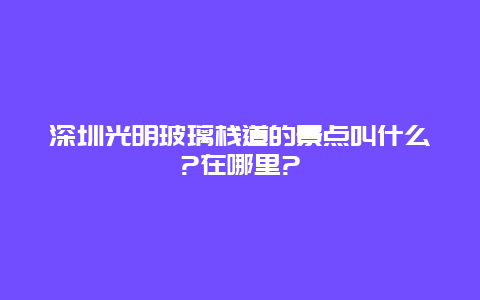 深圳光明玻璃栈道的景点叫什么？在哪里？